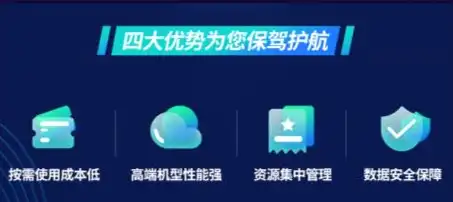 四大优势为您保驾护航

按需使用成本低

高端机型性能强

资源集中管理

数据安全保障